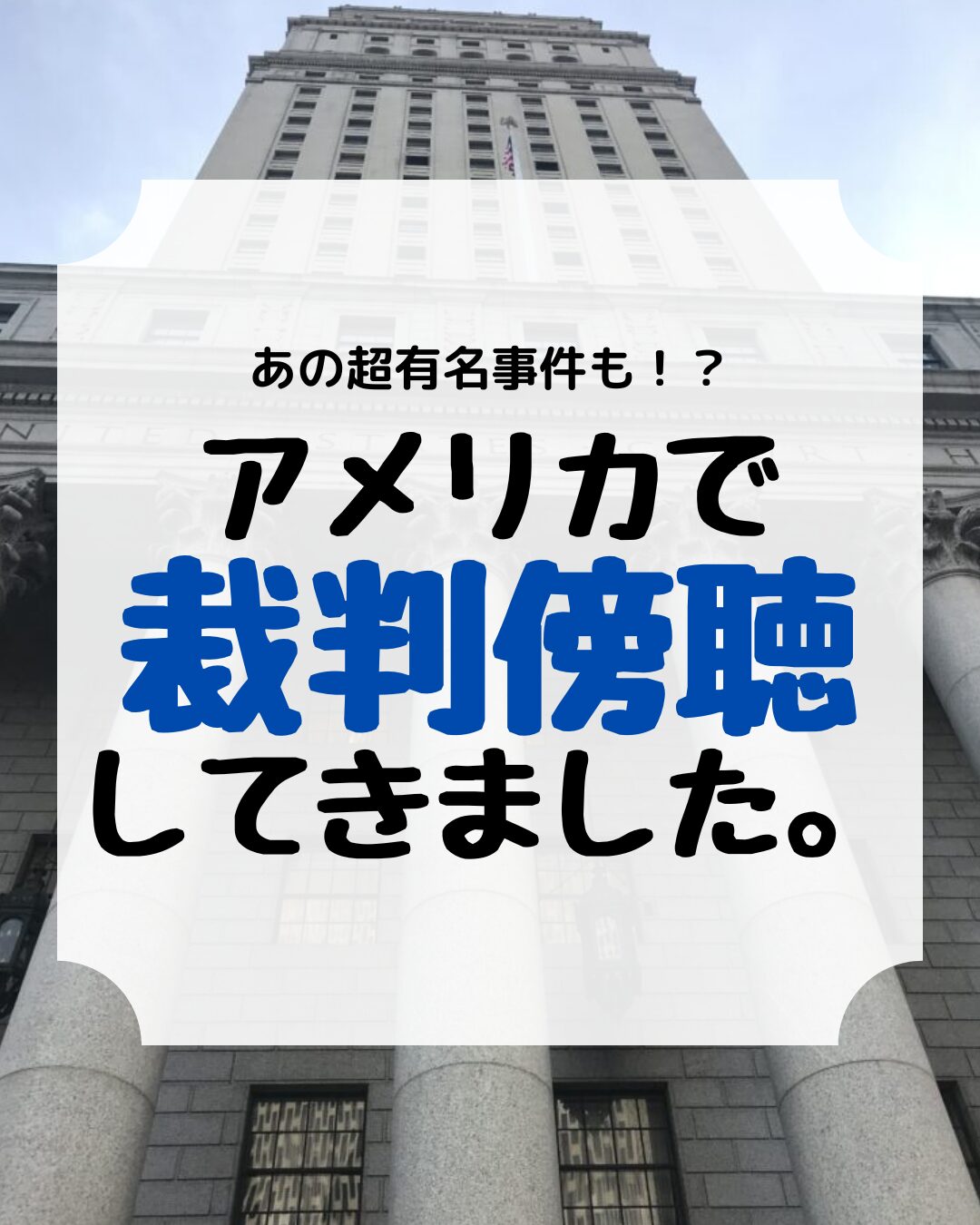 あの超有名事件も！？

アメリカで
裁判傍聴
してきました。